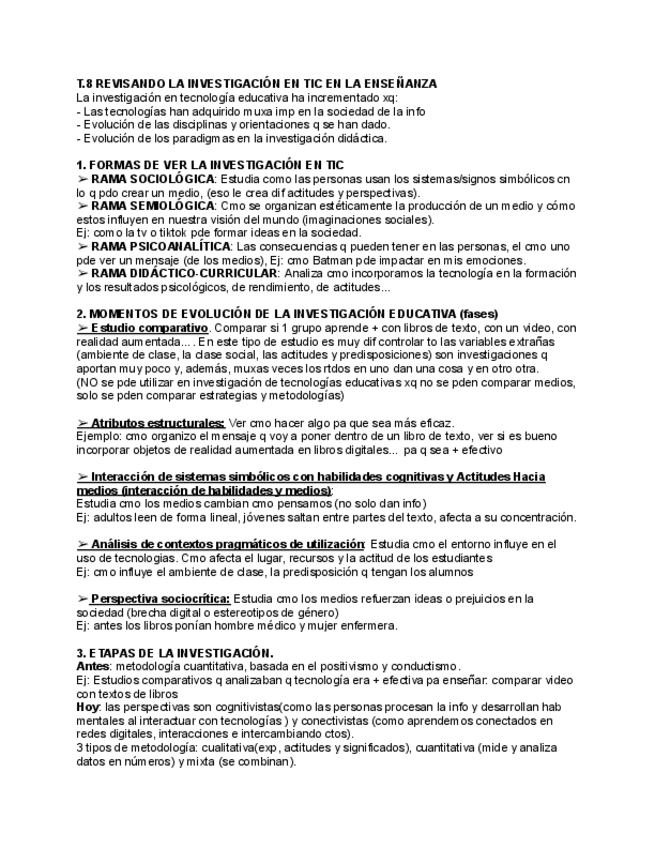 T.8 REVISANDO LA INVESTIGACIÓN EN TIC EN LA ENSEÑANZA
La investigación en tecnología educativa ha incrementado xq:
- Las tecnologías han adquirido muxa imp en la sociedad de la info
- Evolución de las disciplinas y orientaciones q se han dado.
- Evolución de los paradigmas en la investigación didáctica.

1. FORMAS DE VER LA INVESTIGACIÓN EN TIC
➢ RAMA SOCIOLÓGICA: Estudia como las personas usan los sistemas/signos simbólicos cn lo q pdo crear un medio, (eso le crea dif actitudes y perspectivas).
➢ RAMA SEMIOLÓGICA: Cmo se organizan estéticamente la producción de un medio y cómo estos influyen en nuestra visión del mundo (imaginaciones sociales).
Ej: como la tv o tiktok pde formar ideas en la sociedad.
➢ RAMA PSICOANALÍTICA: Las consecuencias q pueden tener en las personas, el cmo uno pde ver un mensaje (de los medios), Ej: cmo Batman pde impactar en mis emociones.
➢ RAMA DIDÁCTICO-CURRICULAR: Analiza cmo incorporamos la tecnología en la formación y los resultados psicológicos, de rendimiento, de actitudes...

2. MOMENTOS DE EVOLUCIÓN DE LA INVESTIGACIÓN EDUCATIVA (fases)
➢ Estudio comparativo. Comparar si 1 grupo aprende + con libros de texto, con un video, con realidad aumentada... . En este tipo de estudio es muy dif controlar to las variables extrañas (ambiente de clase, la clase social, las actitudes y predisposiciones) son investigaciones q aportan muy poco y, además, muxas veces los rtdos en uno dan una cosa y en otro otra.
(NO se pde utilizar en investigación de tecnologías educativas xq no se pden comparar medios, solo se pden comparar estrategias y metodologías)

➢ Atributos estructurales: Ver cmo hacer algo pa que sea más eficaz.
Ejemplo: cmo organizo el mensaje q voy a poner dentro de un libro de texto, ver si es bueno incorporar objetos de realidad aumentada en libros digitales... pa q sea + efectivo

➢ Interacción de sistemas simbólicos con habilidades cognitivas y Actitudes Hacia medios (interacción de habilidades y medios):
Estudia cmo los medios cambian cmo pensamos (no solo dan info)
Ej: adultos leen de forma lineal, jóvenes saltan entre partes del texto, afecta a su concentración.

➢ Análisis de contextos pragmáticos de utilización: Estudia cmo el entorno influye en el uso de tecnologías. Cmo afecta el lugar, recursos y la actitud de los estudiantes
Ej: cmo influye el ambiente de clase, la predisposición q tengan los alumnos

➢ Perspectiva sociocrítica: Estudia cmo los medios refuerzan ideas o prejuicios en la sociedad (brecha digital o estereotipos de género)
Ej: antes los libros ponían hombre médico y mujer enfermera.

3. ETAPAS DE LA INVESTIGACIÓN.
Antes: metodología cuantitativa, basada en el positivismo y conductismo.
Ej: Estudios comparativos q analizaban q tecnología era + efectiva pa enseñar: comparar video con textos de libros
Hoy: las perspectivas son cognitivistas(como las personas procesan la info y desarrollan hab mentales al interactuar con tecnologías ) y conectivistas (como aprendemos conectados en redes digitales, interacciones e intercambiando ctos).
3 tipos de metodología: cualitativa(exp, actitudes y significados), cuantitativa (mide y analiza datos en números) y mixta (se combinan).